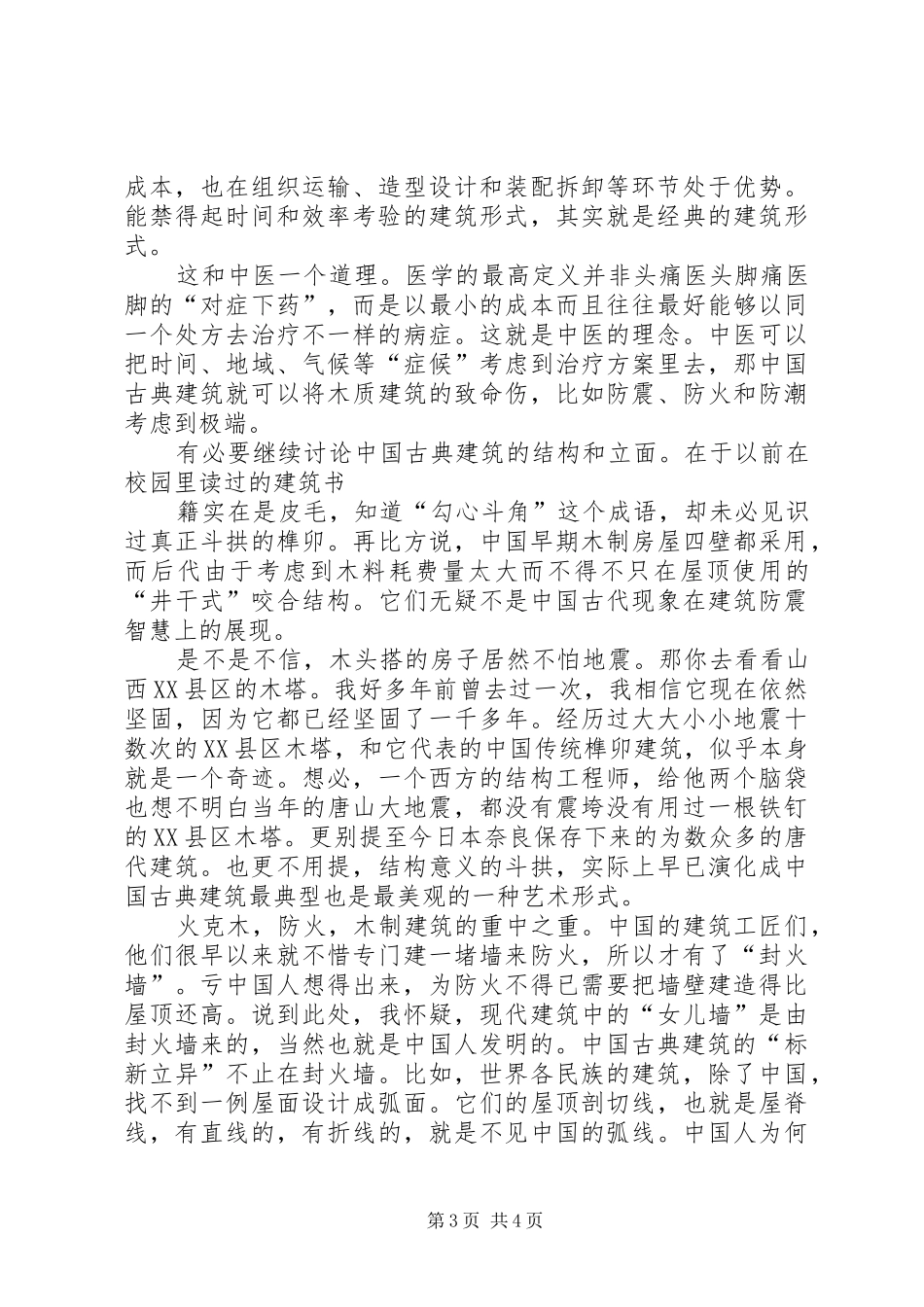 成本，也在组织运输、造型设计和装配拆卸等环节处于优势。能禁得起时间和效率考验的建筑形式，其实就是经典的建筑形式。

这和中医一个道理。医学的最高定义并非头痛医头脚痛医脚的“对症下药”，而是以最小的成本而且往往最好能够以同一个处方去治疗不一样的病症。这就是中医的理念。中医可以把时间、地域、气候等“症候”考虑到治疗方案里去，那中国古典建筑就可以将木质建筑的致命伤，比如防震、防火和防潮考虑到极端。

有必要继续讨论中国古典建筑的结构和立面。在于以前在校园里读过的建筑书

籍实在是皮毛，知道“勾心斗角”这个成语，却未必见识过真正斗拱的榫卯。再比方说，中国早期木制房屋四壁都采用，而后代由于考虑到木料耗费量太大而不得不只在屋顶使用的“井干式”咬合结构。它们无疑不是中国古代现象在建筑防震智慧上的展现。

是不是不信，木头搭的房子居然不怕地震。那你去看看山西XX县区的木塔。我好多年前曾去过一次，我相信它现在依然坚固，因为它都已经坚固了一千多年。经历过大大小小地震十数次的XX县区木塔，和它代表的中国传统榫卯建筑，似乎本身就是一个奇迹。想必，一个西方的结构工程师，给他两个脑袋也想不明白当年的唐山大地震，都没有震垮没有用过一根铁钉的XX县区木塔。更别提至今日本奈良保存下来的为数众多的唐代建筑。也更不用提，结构意义的斗拱，实际上早已演化成中国古典建筑最典型也是最美观的一种艺术形式。

火克木，防火，木制建筑的重中之重。中国的建筑工匠们，他们很早以来就不惜专门建一堵墙来防火，所以才有了“封火墙”。亏中国人想得出来，为防火不得已需要把墙壁建造得比屋顶还高。说到此处，我怀疑，现代建筑中的“女儿墙”是由封火墙来的，当然也就是中国人发明的。中国古典建筑的“标新立异”不止在封火墙。比如，世界各民族的建筑，除了中国，找不到一例屋面设计成弧面。它们的屋顶剖切线，也就是屋脊线，有直线的，有折线的，就是不见中国的弧线。中国人为何

第3页 共4页